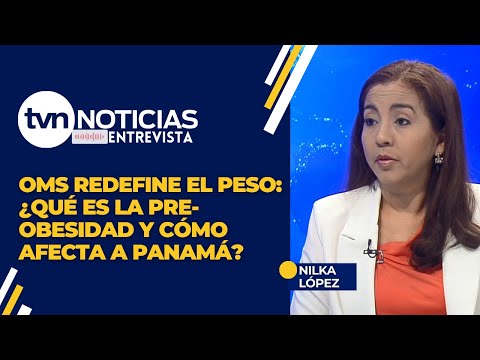 tvn NOTICIAS
ENTREVISTA

OMS REDEFINE EL PESO: ¿QUÉ ES LA PRE-OBESIDAD Y CÓMO AFECTA A PANAMÁ?

NILKA LÓPEZ